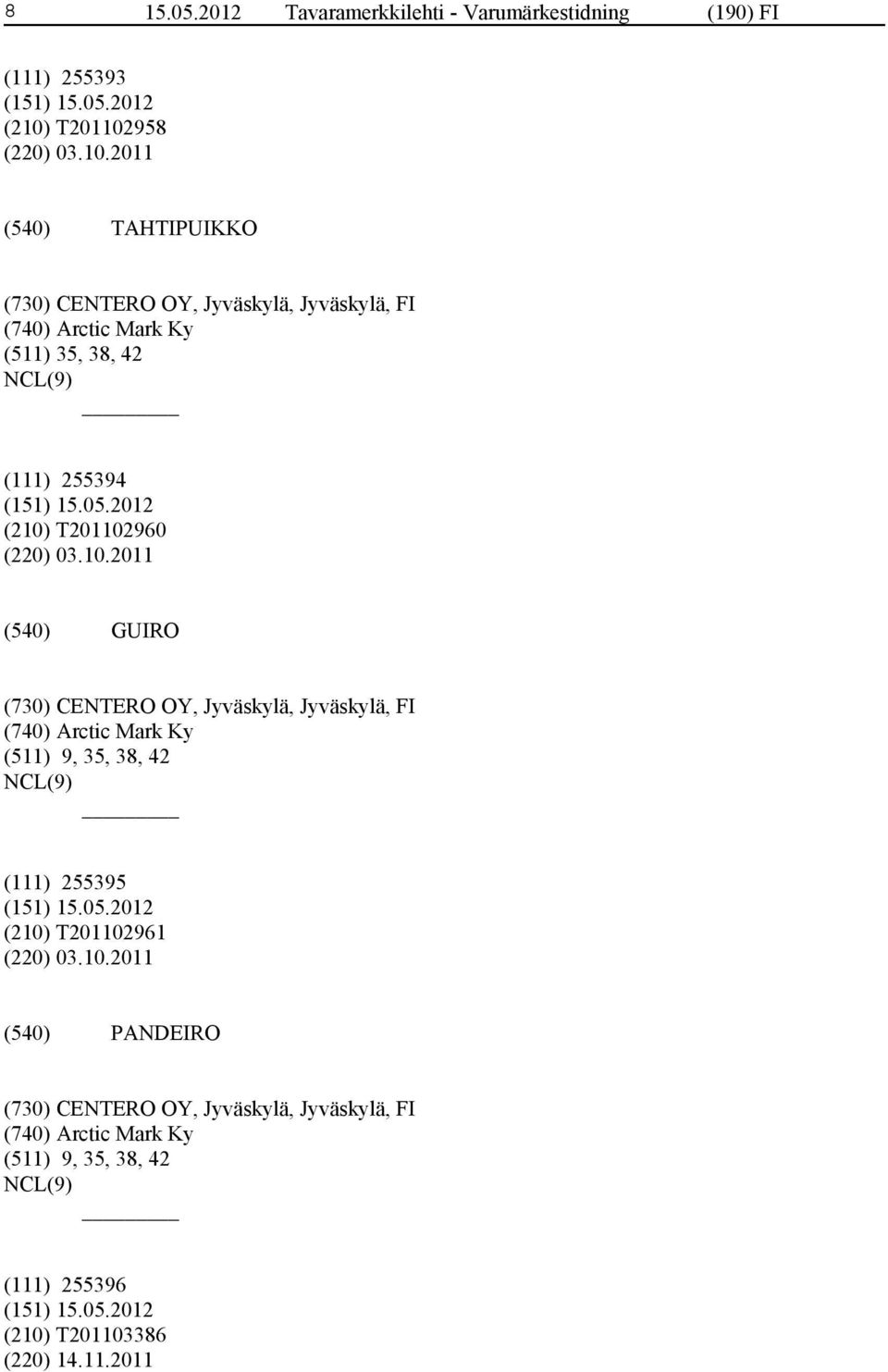 8 15.05.2012 Tavaramerkkilehti - Varumärkestidning (190) FI

(111) 255393
(151) 15.05.2012
(210) T201102958
(220) 03.10.2011

(540) TAHTIPUIKKO

(730) CENTERO OY, Jyväskylä, Jyväskylä, FI
(740) Arctic Mark Ky
(511) 35, 38, 42
NCL(9)

(111) 255394
(151) 15.05.2012
(210) T201102960
(220) 03.10.2011

(540) GUIRO

(730) CENTERO OY, Jyväskylä, Jyväskylä, FI
(740) Arctic Mark Ky
(511) 9, 35, 38, 42
NCL(9)

(111) 255395
(151) 15.05.2012
(210) T201102961
(220) 03.10.2011

(540) PANDEIRO

(730) CENTERO OY, Jyväskylä, Jyväskylä, FI
(740) Arctic Mark Ky
(511) 9, 35, 38, 42
NCL(9)

(111) 255396
(151) 15.05.2012
(210) T201103386
(220) 14.11.2011